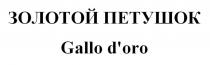 ЗОЛОТОЙ ПЕТУШОК
Gallo d'oro